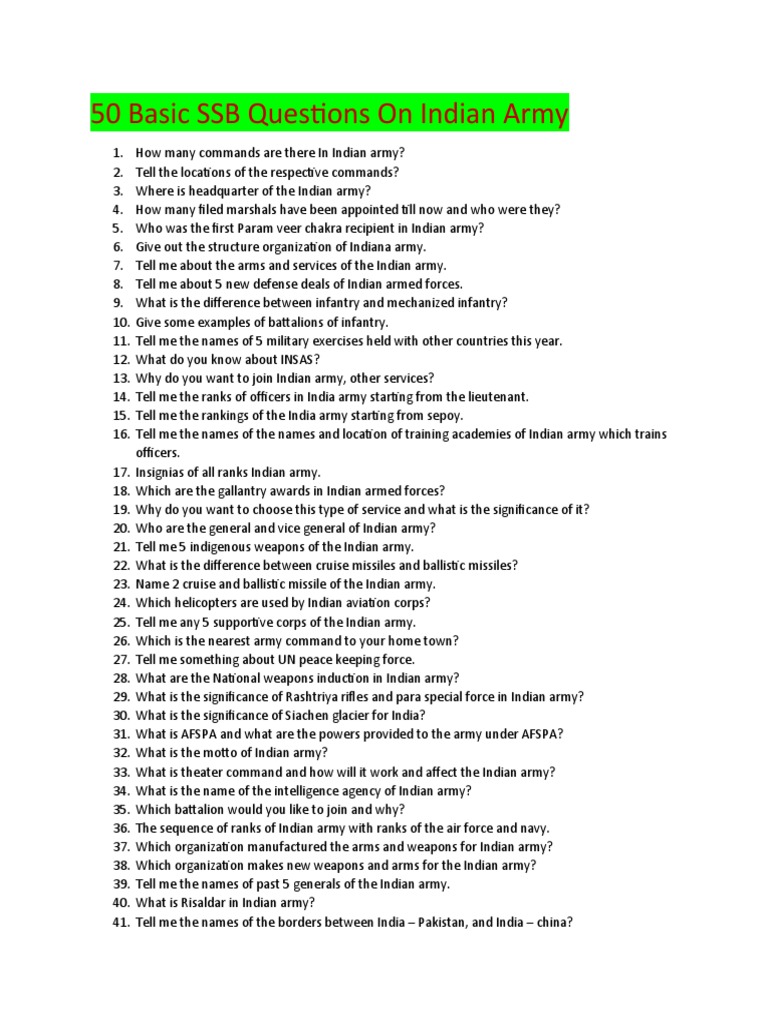 50 Basic SSB Questions On Indian Army

1. How many commands are there In Indian army?
2. Tell the locations of the respective commands?
3. Where is headquarter of the Indian army?
4. How many filed marshals have been appointed till now and who were they?
5. Who was the first Param veer chakra recipient in Indian army?
6. Give out the structure organization of Indiana army.
7. Tell me about the arms and services of the Indian army.
8. Tell me about 5 new defense deals of Indian armed forces.
9. What is the difference between infantry and mechanized infantry?
10. Give some examples of battalions of infantry.
11. Tell me the names of 5 military exercises held with other countries this year.
12. What do you know about INSAS?
13. Why do you want to join Indian army, other services?
14. Tell me the ranks of officers in India army starting from the lieutenant.
15. Tell me the rankings of the India army starting from sepoy.
16. Tell me the names of the names and location of training academies of Indian army which trains officers.
17. Insignias of all ranks Indian army.
18. Which are the gallantry awards in Indian armed forces?
19. Why do you want to choose this type of service and what is the significance of it?
20. Who are the general and vice general of Indian army?
21. Tell me 5 indigenous weapons of the Indian army.
22. What is the difference between cruise missiles and ballistic missiles?
23. Name 2 cruise and ballistic missile of the Indian army.
24. Which helicopters are used by Indian aviation corps?
25. Tell me any 5 supportive corps of the Indian army.
26. Which is the nearest army command to your home town?
27. Tell me something about UN peace keeping force.
28. What are the National weapons induction in Indian army?
29. What is the significance of Rashtriya rifles and para special force in Indian army?
30. What is the significance of Siachen glacier for India?
31. What is AFSPA and what are the powers provided to the army under AFSPA?
32. What is the motto of Indian army?
33. What is theater command and how will it work and affect the Indian army?
34. What is the name of the intelligence agency of Indian army?
35. Which battalion would you like to join and why?
36. The sequence of ranks of Indian army with ranks of the air force and navy.
37. Which organization manufactured the arms and weapons for Indian army?
38. Which organization makes new weapons and arms for the Indian army?
39. Tell me the names of past 5 generals of the Indian army.
40. What is Risaldar in Indian army?
41. Tell me the names of the borders between India – Pakistan, and India – china?